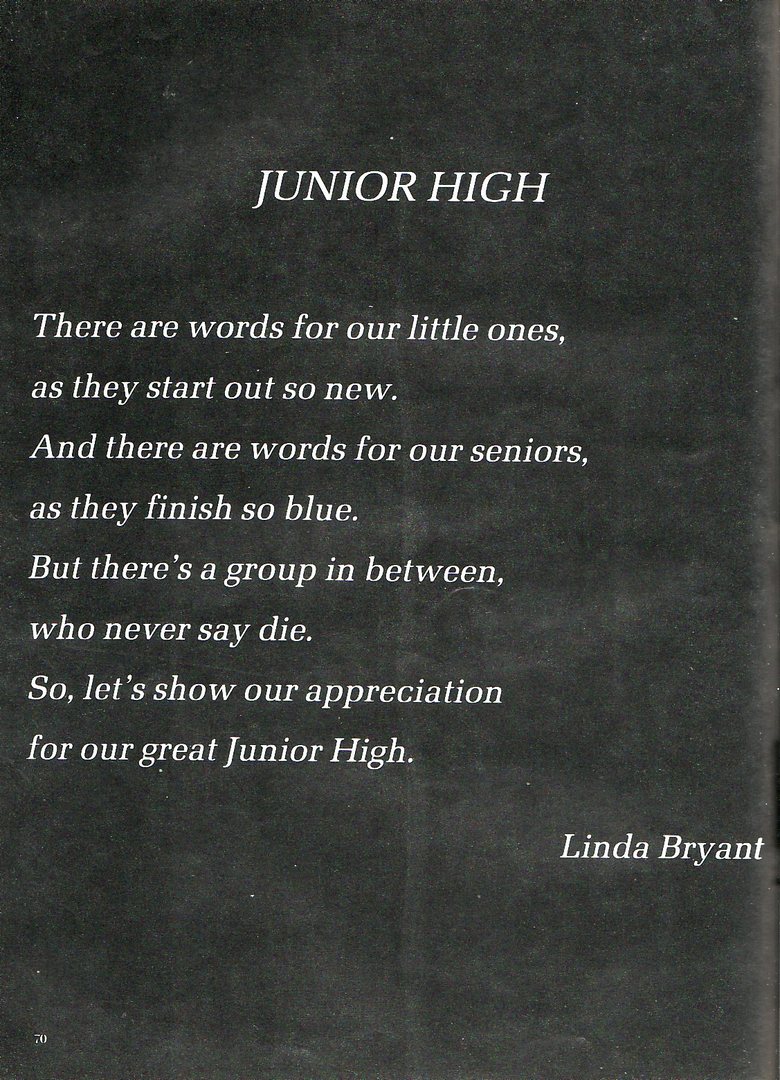 JUNIOR HIGH

There are words for our little ones,
as they start out so new.
And there are words for our seniors,
as they finish so blue.
But there's a group in between,
who never say die.
So, let's show our appreciation
for our great Junior High.

Linda Bryant

70